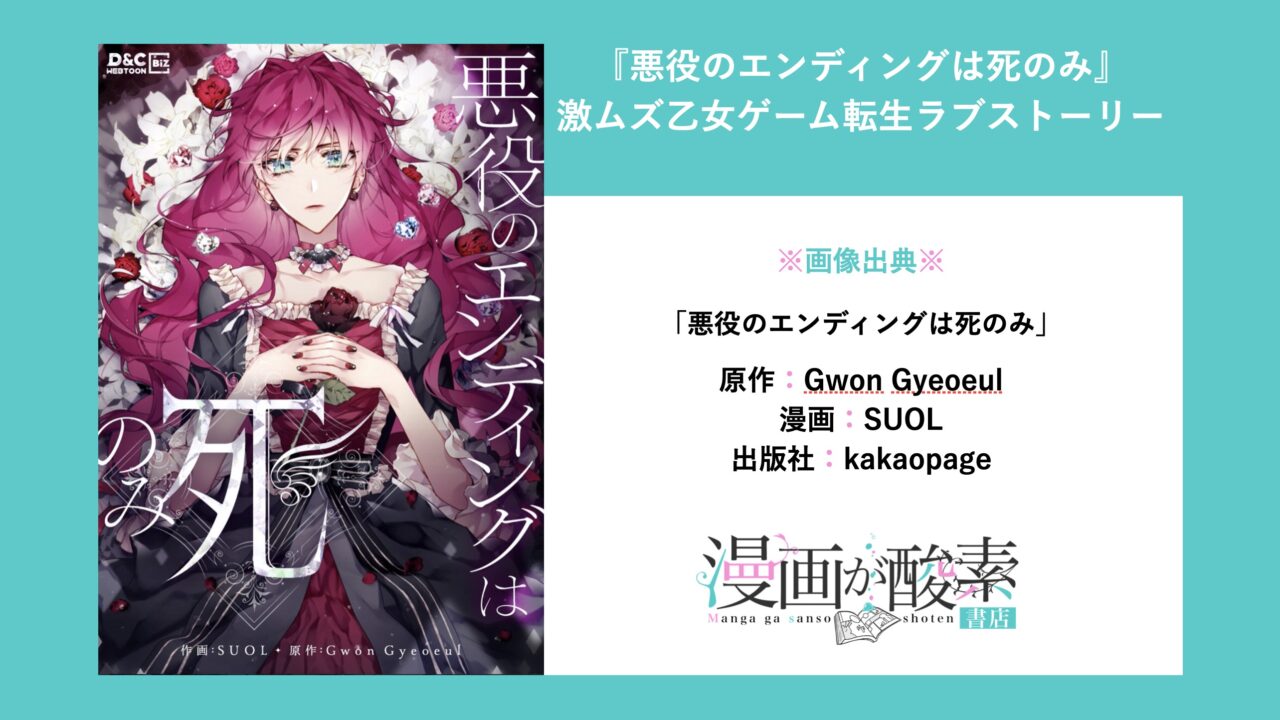 D&C WEBTOON Biz

悪役のエンディングは死のみ

作画:SUOL・原作:Gwon Gyeoeul

『悪役のエンディングは死のみ』
激ムズ乙女ゲーム転生ラブストーリー

※画像出典※

「悪役のエンディングは死のみ」

原作：Gwon Gyeoeul
漫画：SUOL
出版社：kakaopage

漫画が酸素 書店
Manga ga sanso shoten